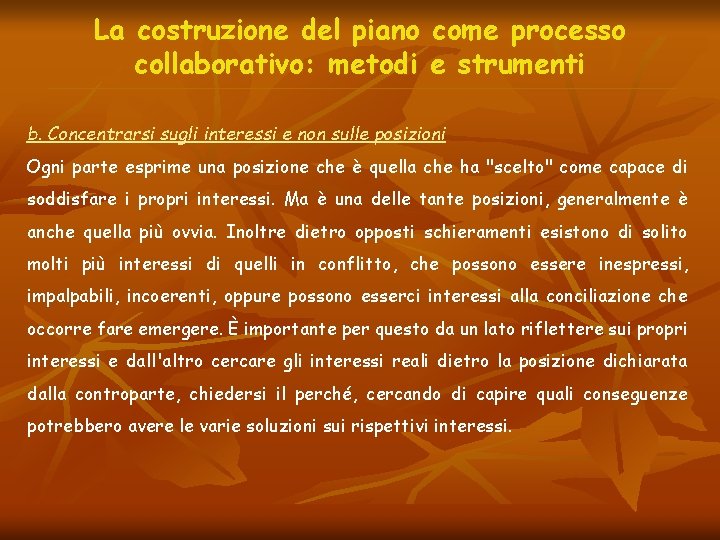 La costruzione del piano come processo collaborativo: metodi e strumenti

b. Concentrarsi sugli interessi e non sulle posizioni

Ogni parte esprime una posizione che è quella che ha "scelto" come capace di soddisfare i propri interessi. Ma è una delle tante posizioni, generalmente è anche quella più ovvia. Inoltre dietro opposti schieramenti esistono di solito molti più interessi di quelli in conflitto, che possono essere inespressi, impalpabili, incoerenti, oppure possono esserci interessi alla conciliazione che occorre fare emergere. È importante per questo da un lato riflettere sui propri interessi e dall'altro cercare gli interessi reali dietro la posizione dichiarata dalla controparte, chiedersi il perché, cercando di capire quali conseguenze potrebbero avere le varie soluzioni sui rispettivi interessi.